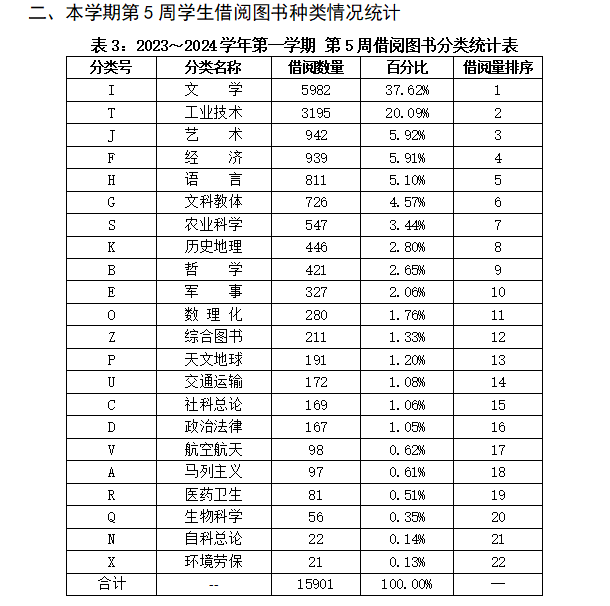 二、本学期第 5 周学生借阅图书种类情况统计

表 3：2023～2024 学年第一学期 第 5 周借阅图书分类统计表

| 分类号 | 分类名称 | 借阅数量 | 百分比 | 借阅量排序 |
|---|---|---|---|---|
| I | 文　学 | 5982 | 37.62% | 1 |
| T | 工业技术 | 3195 | 20.09% | 2 |
| J | 艺　术 | 942 | 5.92% | 3 |
| F | 经　济 | 939 | 5.91% | 4 |
| H | 语　言 | 811 | 5.10% | 5 |
| G | 文科教体 | 726 | 4.57% | 6 |
| S | 农业科学 | 547 | 3.44% | 7 |
| K | 历史地理 | 446 | 2.80% | 8 |
| B | 哲　学 | 421 | 2.65% | 9 |
| E | 军　事 | 327 | 2.06% | 10 |
| O | 数 理 化 | 280 | 1.76% | 11 |
| Z | 综合图书 | 211 | 1.33% | 12 |
| P | 天文地球 | 191 | 1.20% | 13 |
| U | 交通运输 | 172 | 1.08% | 14 |
| C | 社科总论 | 169 | 1.06% | 15 |
| D | 政治法律 | 167 | 1.05% | 16 |
| V | 航空航天 | 98 | 0.62% | 17 |
| A | 马列主义 | 97 | 0.61% | 18 |
| R | 医药卫生 | 81 | 0.51% | 19 |
| Q | 生物科学 | 56 | 0.35% | 20 |
| N | 自科总论 | 22 | 0.14% | 21 |
| X | 环境劳保 | 21 | 0.13% | 22 |
| 合计 | -- | 15901 | 100.00% | — |